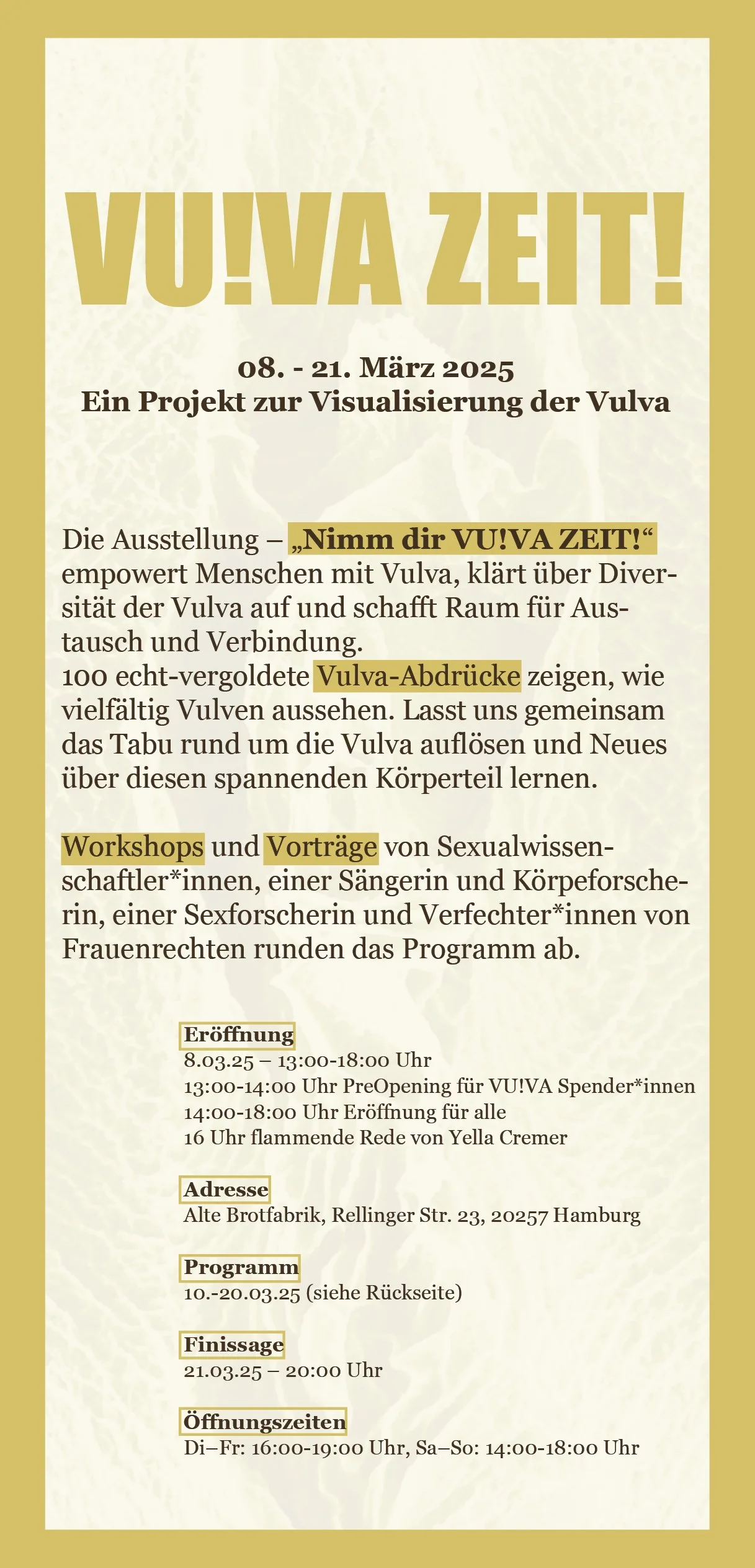 VU!VA ZEIT!

08. - 21. März 2025
Ein Projekt zur Visualisierung der Vulva

Die Ausstellung – „Nimm dir VU!VA ZEIT!“ empowert Menschen mit Vulva, klärt über Diversität der Vulva auf und schafft Raum für Austausch und Verbindung.
100 echt-vergoldete Vulva-Abdrücke zeigen, wie vielfältig Vulven aussehen. Lasst uns gemeinsam das Tabu rund um die Vulva auflösen und Neues über diesen spannenden Körperteil lernen.

Workshops und Vorträge von Sexualwissenschaftler*innen, einer Sängerin und Körpeforscherin, einer Sexforscherin und Verfechter*innen von Frauenrechten runden das Programm ab.

Eröffnung
8.03.25 – 13:00-18:00 Uhr
13:00-14:00 Uhr PreOpening für VU!VA Spender*innen
14:00-18:00 Uhr Eröffnung für alle
16 Uhr flammende Rede von Yella Cremer

Adresse
Alte Brotfabrik, Rellinger Str. 23, 20257 Hamburg

Programm
10.-20.03.25 (siehe Rückseite)

Finissage
21.03.25 – 20:00 Uhr

Öffnungszeiten
Di–Fr: 16:00-19:00 Uhr, Sa–So: 14:00-18:00 Uhr